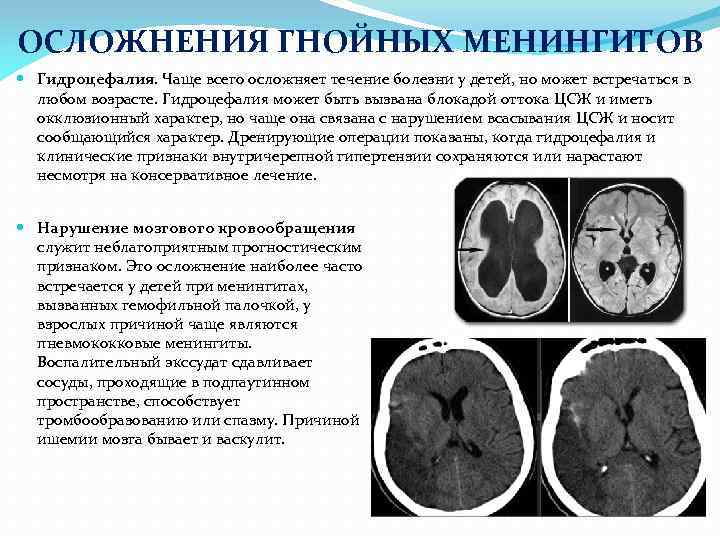 ОСЛОЖНЕНИЯ ГНОЙНЫХ МЕНИНГИТОВ

Гидроцефалия. Чаще всего осложняет течение болезни у детей, но может встречаться в любом возрасте. Гидроцефалия может быть вызвана блокадой оттока ЦСЖ и иметь окклюзионный характер, но чаще она связана с нарушением всасывания ЦСЖ и носит сообщающийся характер. Дренирующие операции показаны, когда гидроцефалия и клинические признаки внутричерепной гипертензии сохраняются или нарастают несмотря на консервативное лечение.

Нарушение мозгового кровообращения служит неблагоприятным прогностическим признаком. Это осложнение наиболее часто встречается у детей при менингитах, вызванных гемофильной палочкой, у взрослых причиной чаще являются пневмококковые менингиты. Воспалительный экссудат сдавливает сосуды, проходящие в подпаутинном пространстве, способствует тромбообразованию или спазму. Причиной ишемии мозга бывает и васкулит.